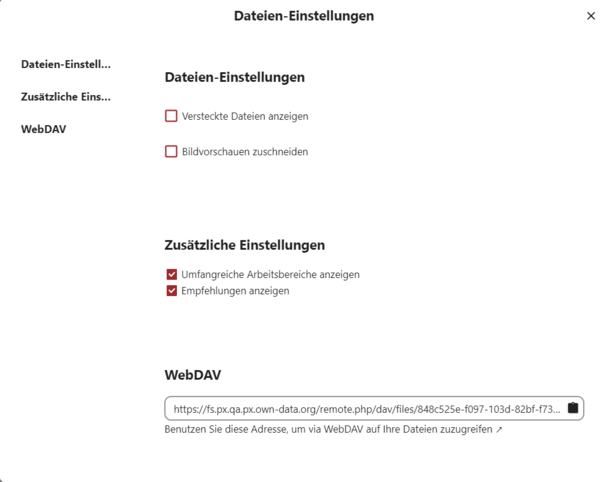 Dateien-Einstellungen

×

Dateien-Einstell...

Zusätzliche Eins...

WebDAV

Dateien-Einstellungen

Versteckte Dateien anzeigen

Bildvorschauen zuschneiden

Zusätzliche Einstellungen

Umfangreiche Arbeitsbereiche anzeigen

Empfehlungen anzeigen

WebDAV

https://fs.px.qa.px.own-data.org/remote.php/dav/files/848c525e-f097-103d-82bf-f73...

Benutzen Sie diese Adresse, um via WebDAV auf Ihre Dateien zuzugreifen ↗